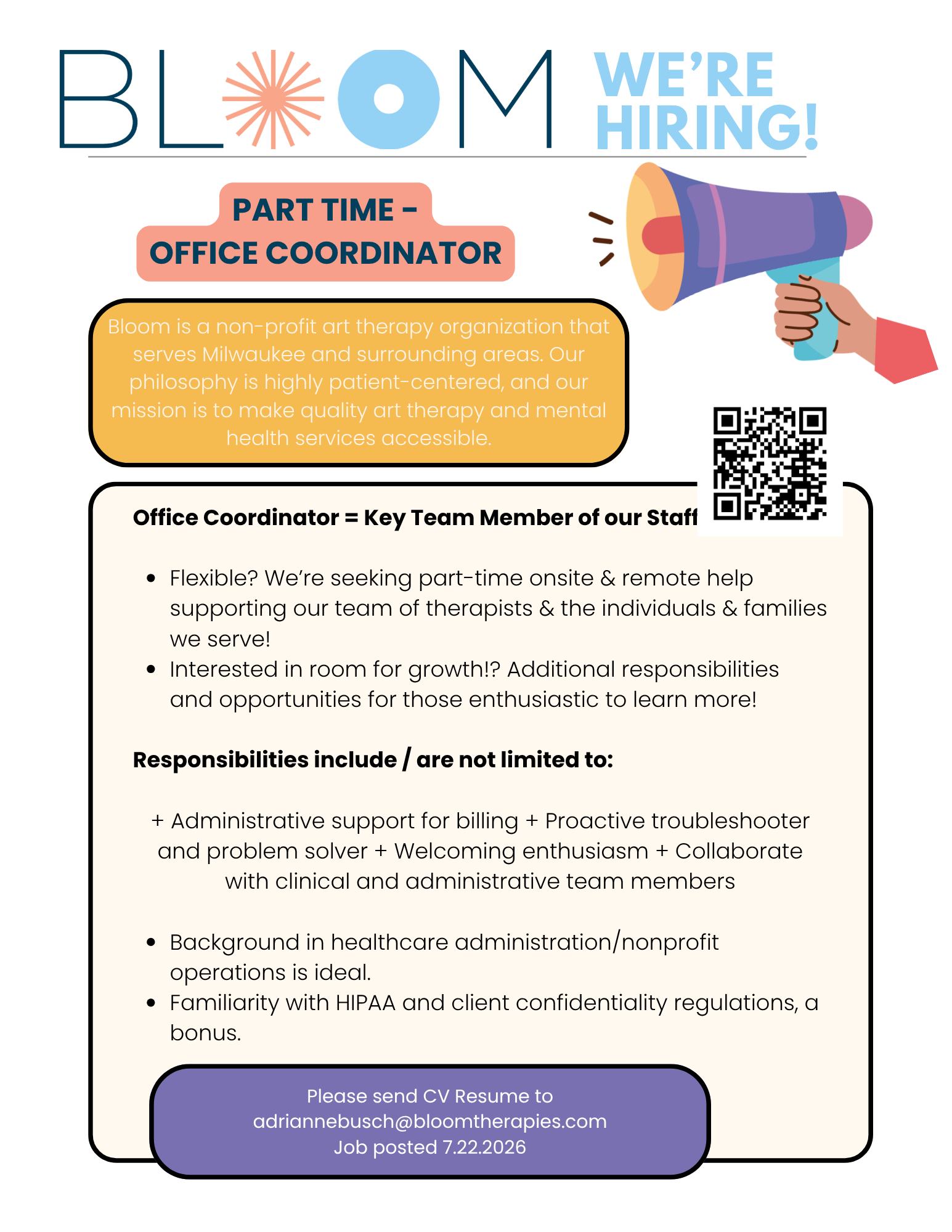 BLOOM

WE'RE HIRING!

PART TIME - OFFICE COORDINATOR

Bloom is a non-profit art therapy organization that serves Milwaukee and surrounding areas. Our philosophy is highly patient-centered, and our mission is to make quality art therapy and mental health services accessible.

Office Coordinator = Key Team Member of our Staff

- Flexible? We're seeking part-time onsite & remote help supporting our team of therapists & the individuals & families we serve!
- Interested in room for growth!? Additional responsibilities and opportunities for those enthusiastic to learn more!

Responsibilities include / are not limited to:

+ Administrative support for billing + Proactive troubleshooter and problem solver + Welcoming enthusiasm + Collaborate with clinical and administrative team members

- Background in healthcare administration/nonprofit operations is ideal.
- Familiarity with HIPAA and client confidentiality regulations, a bonus.

Please send CV Resume to adriannebusch@bloomtherapies.com
Job posted 7.22.2026